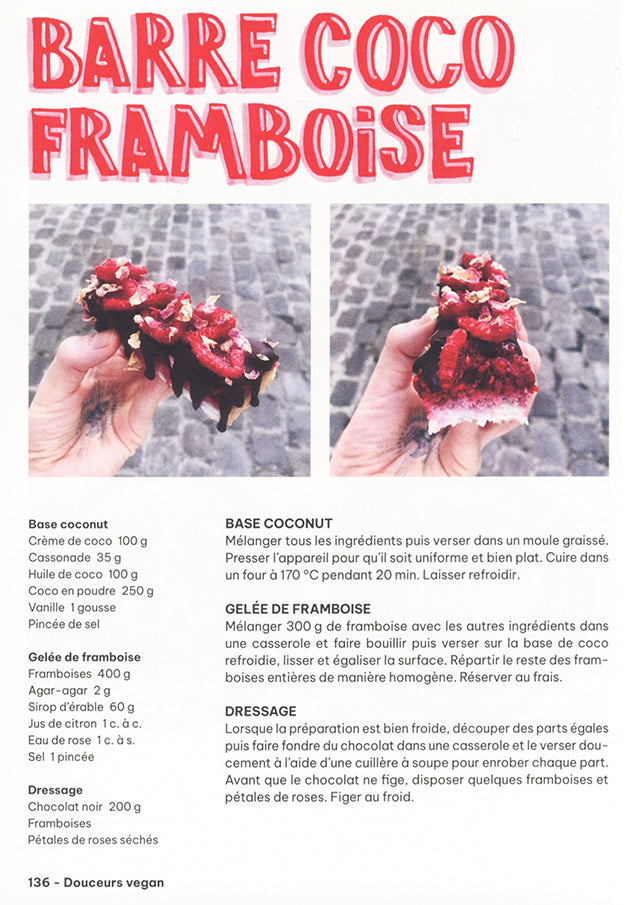 BARRE COCO FRAMBOISE

Base coconut
Crème de coco 100 g
Cassonade 35 g
Huile de coco 100 g
Coco en poudre 250 g
Vanille 1 gousse
Pincée de sel

Gelée de framboise
Framboises 400 g
Agar-agar 2 g
Sirop d'érable 60 g
Jus de citron 1 c. à c.
Eau de rose 1 c. à s.
Sel 1 pincée

Dressage
Chocolat noir 200 g
Framboises
Pétales de roses séchés

BASE COCONUT
Mélanger tous les ingrédients puis verser dans un moule graissé. Presser l'appareil pour qu'il soit uniforme et bien plat. Cuire dans un four à 170 °C pendant 20 min. Laisser refroidir.

GELÉE DE FRAMBOISE
Mélanger 300 g de framboise avec les autres ingrédients dans une casserole et faire bouillir puis verser sur la base de coco refroidie, lisser et égaliser la surface. Répartir le reste des framboises entières de manière homogène. Réserver au frais.

DRESSAGE
Lorsque la préparation est bien froide, découper des parts égales puis faire fondre du chocolat dans une casserole et le verser doucement à l'aide d'une cuillère à soupe pour enrober chaque part. Avant que le chocolat ne fige, disposer quelques framboises et pétales de roses. Figer au froid.

136 - Douceurs vegan